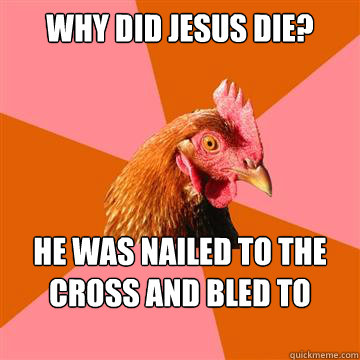 WHY DID JESUS DIE?

HE WAS NAILED TO THE CROSS AND BLED TO

quickmeme.com